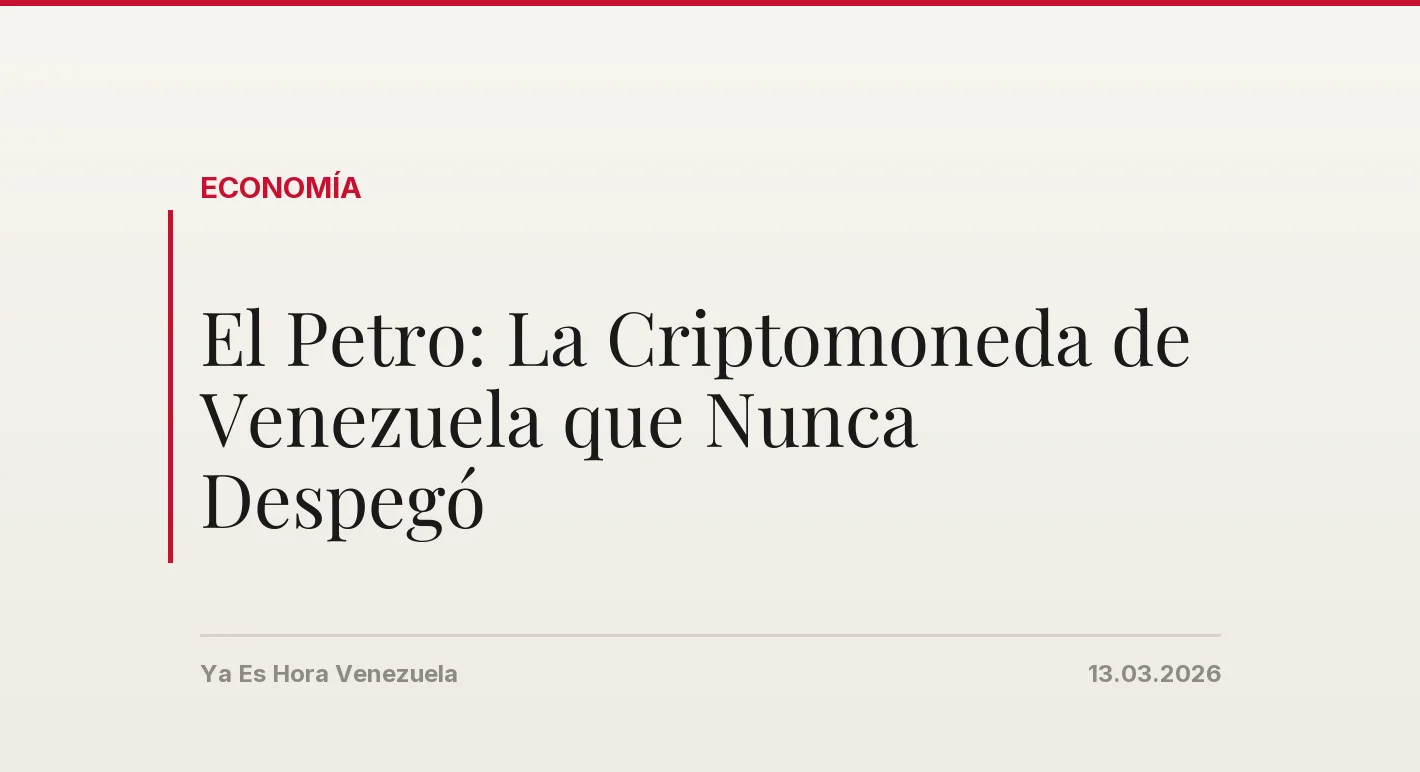 ECONOMÍA

El Petro: La Criptomoneda de Venezuela que Nunca Despegó

Ya Es Hora Venezuela

13.03.2026